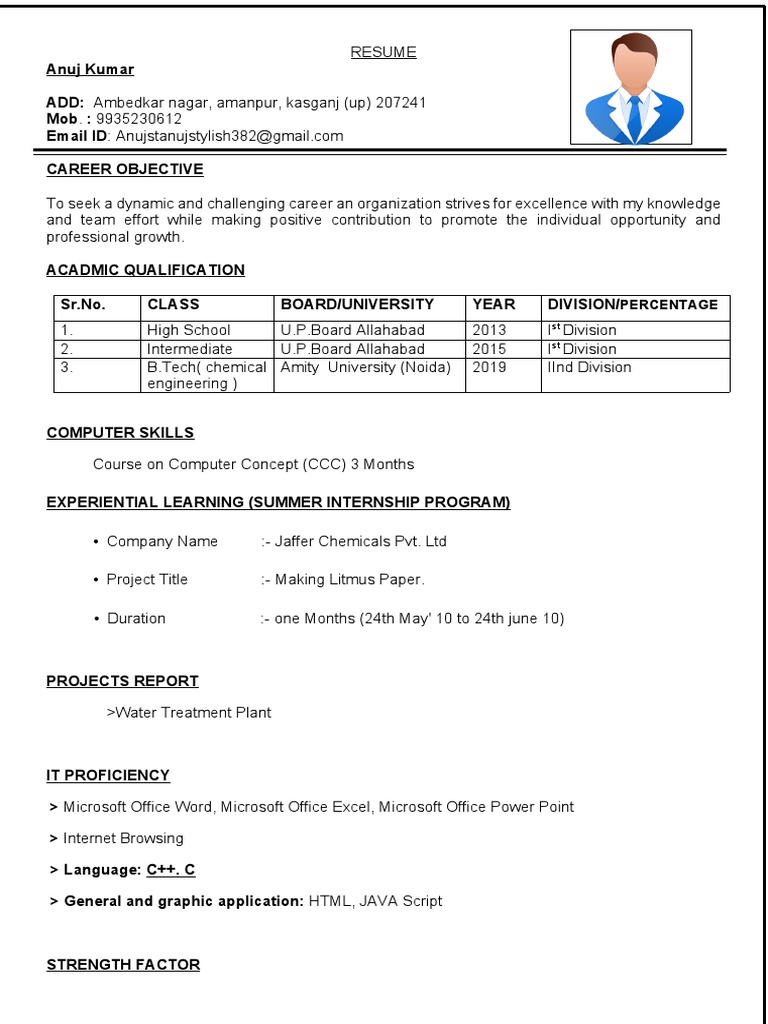 RESUME

Anuj Kumar

ADD: Ambedkar nagar, amanpur, kasganj (up) 207241
Mob. : 9935230612
Email ID: Anujstanujstylish382@gmail.com

CAREER OBJECTIVE

To seek a dynamic and challenging career an organization strives for excellence with my knowledge and team effort while making positive contribution to promote the individual opportunity and professional growth.

ACADMIC QUALIFICATION

| Sr.No. | CLASS | BOARD/UNIVERSITY | YEAR | DIVISION/PERCENTAGE |
|---|---|---|---|---|
| 1. | High School | U.P.Board Allahabad | 2013 | I$^{st}$ Division |
| 2. | Intermediate | U.P.Board Allahabad | 2015 | I$^{st}$ Division |
| 3. | B.Tech( chemical engineering ) | Amity University (Noida) | 2019 | IInd Division |

COMPUTER SKILLS

Course on Computer Concept (CCC) 3 Months

EXPERIENTIAL LEARNING (SUMMER INTERNSHIP PROGRAM)

• Company Name :- Jaffer Chemicals Pvt. Ltd

• Project Title :- Making Litmus Paper.

• Duration :- one Months (24th May' 10 to 24th june 10)

PROJECTS REPORT

>Water Treatment Plant

IT PROFICIENCY

> Microsoft Office Word, Microsoft Office Excel, Microsoft Office Power Point

> Internet Browsing

> Language: C++. C

> General and graphic application: HTML, JAVA Script

STRENGTH FACTOR